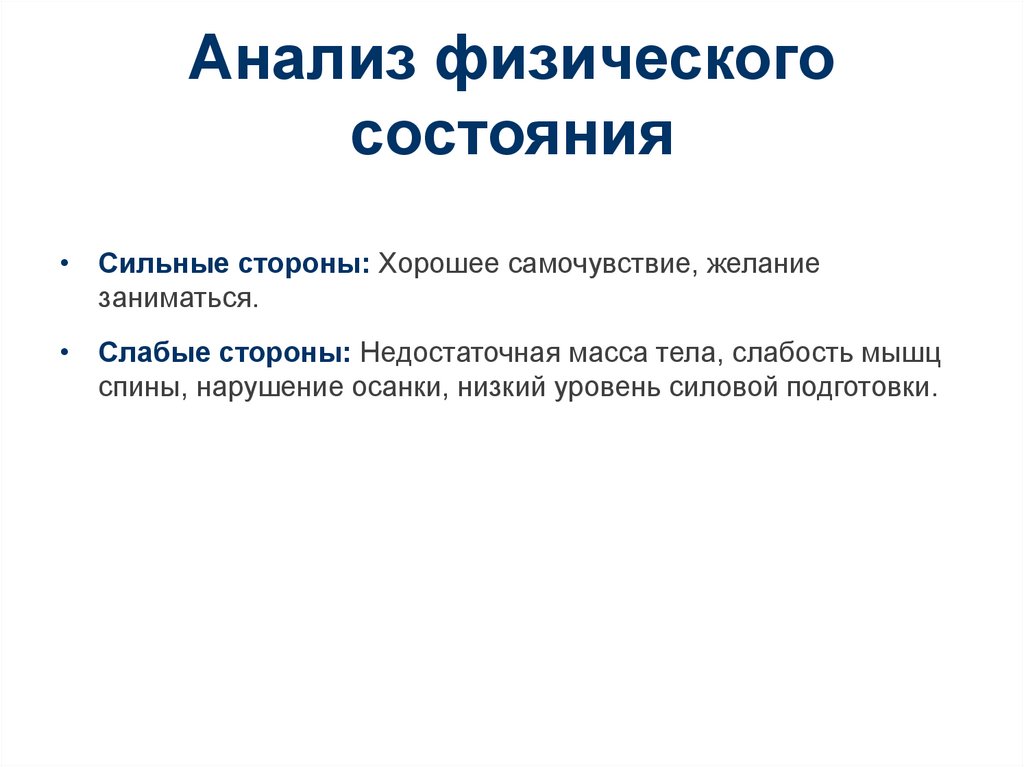 Анализ физического состояния

• Сильные стороны: Хорошее самочувствие, желание заниматься.

• Слабые стороны: Недостаточная масса тела, слабость мышц спины, нарушение осанки, низкий уровень силовой подготовки.